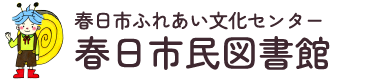 春日市ふれあい文化センター
春日市民図書館